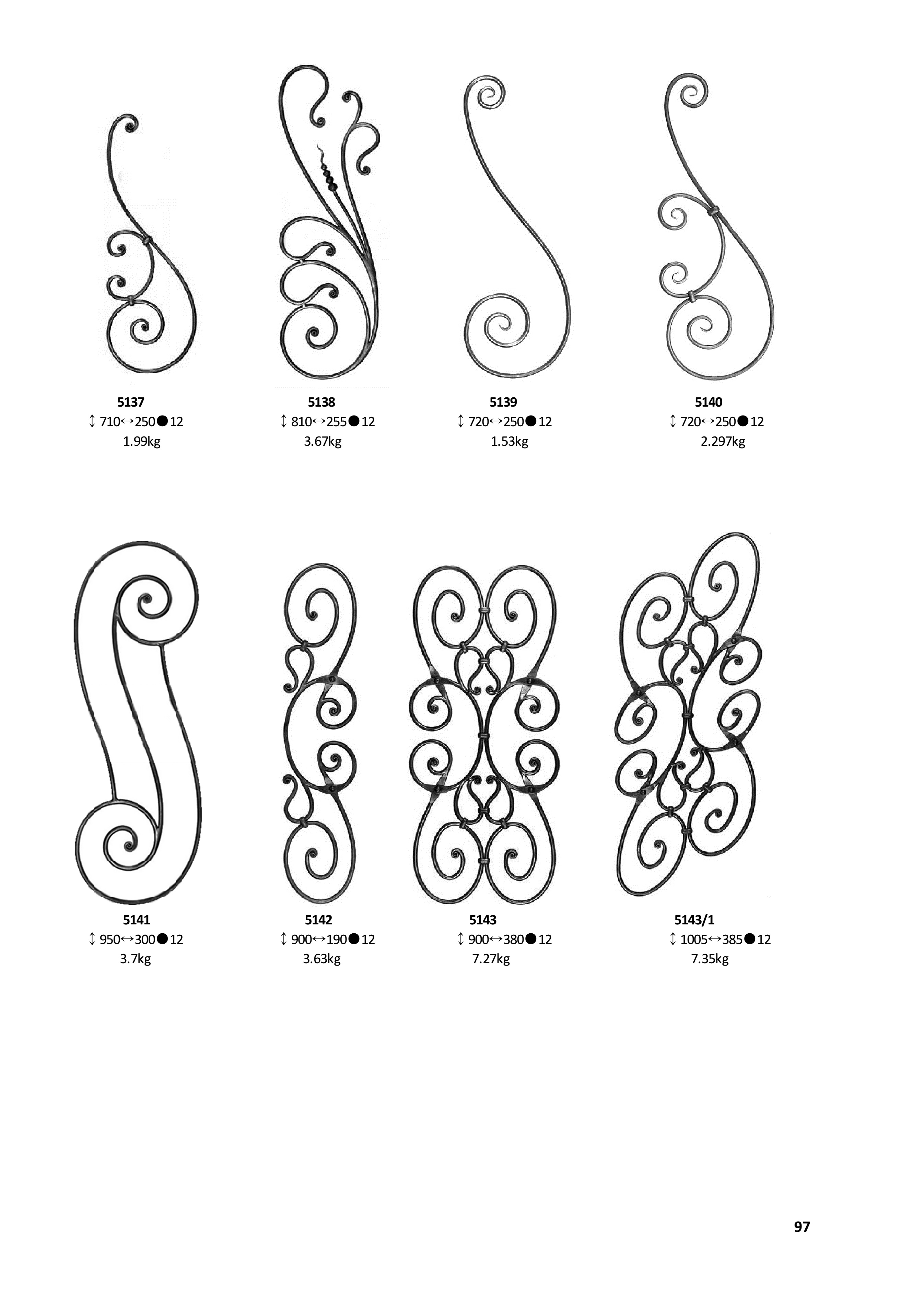 5137
↕ 710↔250●12
1.99kg

5138
↕ 810↔255●12
3.67kg

5139
↕ 720↔250●12
1.53kg

5140
↕ 720↔250●12
2.297kg

5141
↕ 950↔300●12
3.7kg

5142
↕ 900↔190●12
3.63kg

5143
↕ 900↔380●12
7.27kg

5143/1
↕ 1005↔385●12
7.35kg

97